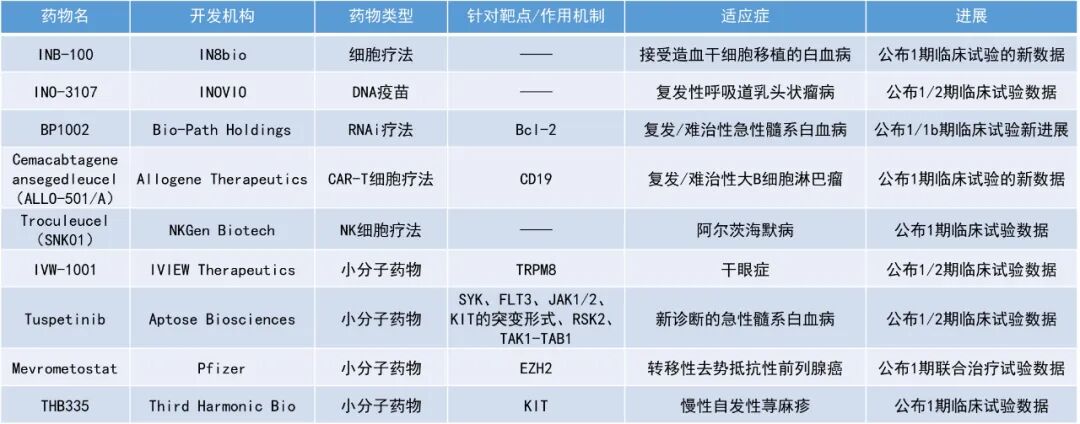 | 药物名 | 开发机构 | 药物类型 | 针对靶点/作用机制 | 适应症 | 进展 |
|---|---|---|---|---|---|
| INB-100 | IN8bio | 细胞疗法 | —— | 接受造血干细胞移植的白血病 | 公布1期临床试验的新数据 |
| INO-3107 | INOVIO | DNA疫苗 | —— | 复发性呼吸道乳头状瘤病 | 公布1/2期临床试验数据 |
| BP1002 | Bio-Path Holdings | RNAi疗法 | Bcl-2 | 复发/难治性急性髓系白血病 | 公布1/1b期临床试验新进展 |
| Cemacabtagene ansegedleucel (ALLO-501/A) | Allogene Therapeutics | CAR-T细胞疗法 | CD19 | 复发/难治性大B细胞淋巴瘤 | 公布1期临床试验的新数据 |
| Troculeucel (SNK01) | NKGen Biotech | NK细胞疗法 | —— | 阿尔茨海默病 | 公布1期临床试验数据 |
| IVW-1001 | IVIEW Therapeutics | 小分子药物 | TRPM8 | 干眼症 | 公布1/2期临床试验数据 |
| Tuspetinib | Aptose Biosciences | 小分子药物 | SYK、FLT3、JAK1/2、KIT的突变形式、RSK2、TAK1-TAB1 | 新诊断的急性髓系白血病 | 公布1/2期临床试验数据 |
| Mevrometostat | Pfizer | 小分子药物 | EZH2 | 转移性去势抵抗性前列腺癌 | 公布1期联合治疗试验数据 |
| THB335 | Third Harmonic Bio | 小分子药物 | KIT | 慢性自发性荨麻疹 | 公布1期临床试验数据 |